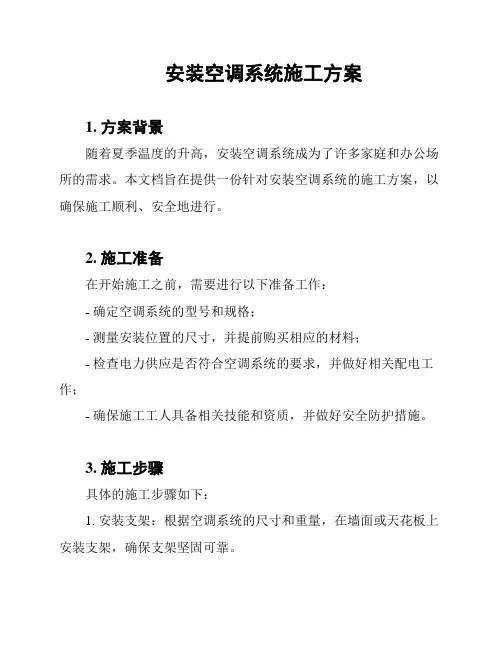 安装空调系统施工方案

1. 方案背景

随着夏季温度的升高，安装空调系统成为了许多家庭和办公场所的需求。本文档旨在提供一份针对安装空调系统的施工方案，以确保施工顺利、安全地进行。

2. 施工准备

在开始施工之前，需要进行以下准备工作：

- 确定空调系统的型号和规格；

- 测量安装位置的尺寸，并提前购买相应的材料；

- 检查电力供应是否符合空调系统的要求，并做好相关配电工作；

- 确保施工工人具备相关技能和资质，并做好安全防护措施。

3. 施工步骤

具体的施工步骤如下：

1. 安装支架：根据空调系统的尺寸和重量，在墙面或天花板上安装支架，确保支架坚固可靠。